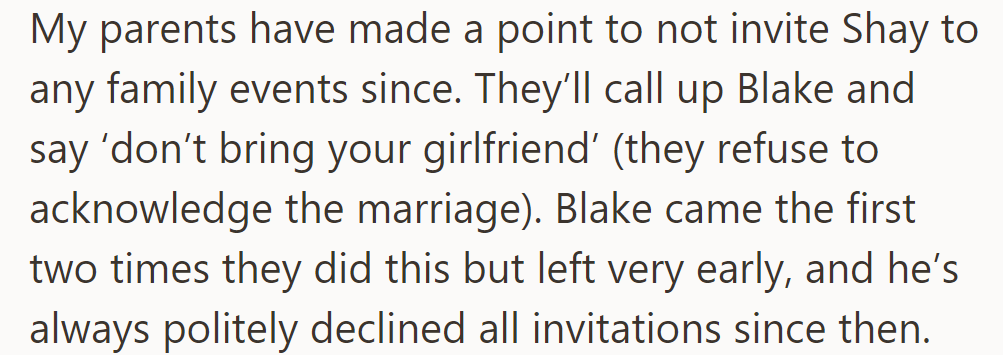 My parents have made a point to not invite Shay to any family events since. They’ll call up Blake and say ‘don’t bring your girlfriend’ (they refuse to acknowledge the marriage). Blake came the first two times they did this but left very early, and he’s always politely declined all invitations since then.